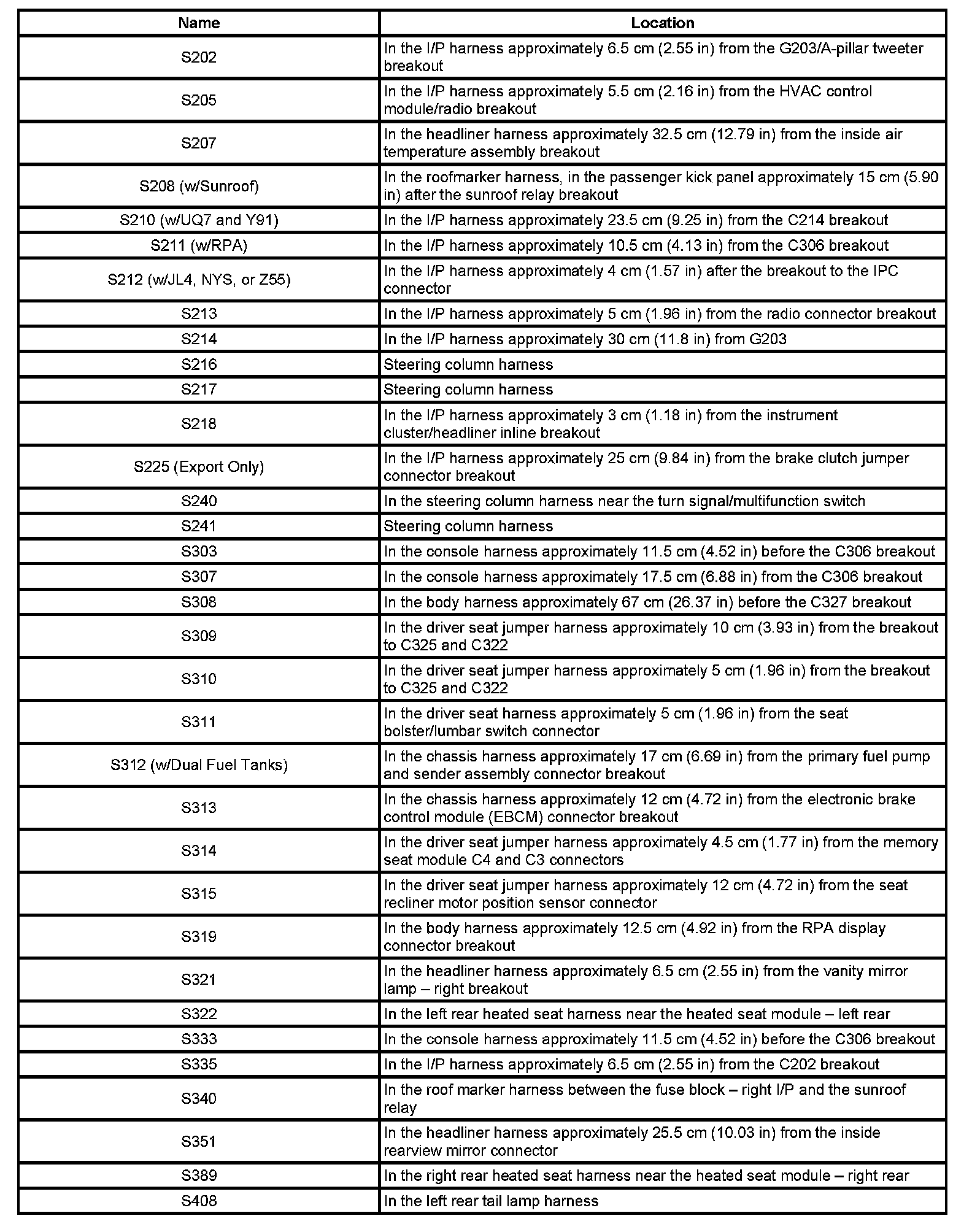 | Name | Location |
|---|---|
| S202 | In the I/P harness approximately 6.5 cm (2.55 in) from the G203/A-pillar tweeter breakout |
| S205 | In the I/P harness approximately 5.5 cm (2.16 in) from the HVAC control module/radio breakout |
| S207 | In the headliner harness approximately 32.5 cm (12.79 in) from the inside air temperature assembly breakout |
| S208 (w/Sunroof) | In the roofmarker harness, in the passenger kick panel approximately 15 cm (5.90 in) after the sunroof relay breakout |
| S210 (w/UQ7 and Y91) | In the I/P harness approximately 23.5 cm (9.25 in) from the C214 breakout |
| S211 (w/RPA) | In the I/P harness approximately 10.5 cm (4.13 in) from the C306 breakout |
| S212 (w/JL4, NYS, or Z55) | In the I/P harness approximately 4 cm (1.57 in) after the breakout to the IPC connector |
| S213 | In the I/P harness approximately 5 cm (1.96 in) from the radio connector breakout |
| S214 | In the I/P harness approximately 30 cm (11.8 in) from G203 |
| S216 | Steering column harness |
| S217 | Steering column harness |
| S218 | In the I/P harness approximately 3 cm (1.18 in) from the instrument cluster/headliner inline breakout |
| S225 (Export Only) | In the I/P harness approximately 25 cm (9.84 in) from the brake clutch jumper connector breakout |
| S240 | In the steering column harness near the turn signal/multifunction switch |
| S241 | Steering column harness |
| S303 | In the console harness approximately 11.5 cm (4.52 in) before the C306 breakout |
| S307 | In the console harness approximately 17.5 cm (6.88 in) from the C306 breakout |
| S308 | In the body harness approximately 67 cm (26.37 in) before the C327 breakout |
| S309 | In the driver seat jumper harness approximately 10 cm (3.93 in) from the breakout to C325 and C322 |
| S310 | In the driver seat jumper harness approximately 5 cm (1.96 in) from the breakout to C325 and C322 |
| S311 | In the driver seat harness approximately 5 cm (1.96 in) from the seat bolster/lumbar switch connector |
| S312 (w/Dual Fuel Tanks) | In the chassis harness approximately 17 cm (6.69 in) from the primary fuel pump and sender assembly connector breakout |
| S313 | In the chassis harness approximately 12 cm (4.72 in) from the electronic brake control module (EBCM) connector breakout |
| S314 | In the driver seat jumper harness approximately 4.5 cm (1.77 in) from the memory seat module C4 and C3 connectors |
| S315 | In the driver seat jumper harness approximately 12 cm (4.72 in) from the seat recliner motor position sensor connector |
| S319 | In the body harness approximately 12.5 cm (4.92 in) from the RPA display connector breakout |
| S321 | In the headliner harness approximately 6.5 cm (2.55 in) from the vanity mirror lamp – right breakout |
| S322 | In the left rear heated seat harness near the heated seat module – left rear |
| S333 | In the console harness approximately 11.5 cm (4.52 in) before the C306 breakout |
| S335 | In the I/P harness approximately 6.5 cm (2.55 in) from the C202 breakout |
| S340 | In the roof marker harness between the fuse block – right I/P and the sunroof relay |
| S351 | In the headliner harness approximately 25.5 cm (10.03 in) from the inside rearview mirror connector |
| S389 | In the right rear heated seat harness near the heated seat module – right rear |
| S408 | In the left rear tail lamp harness |